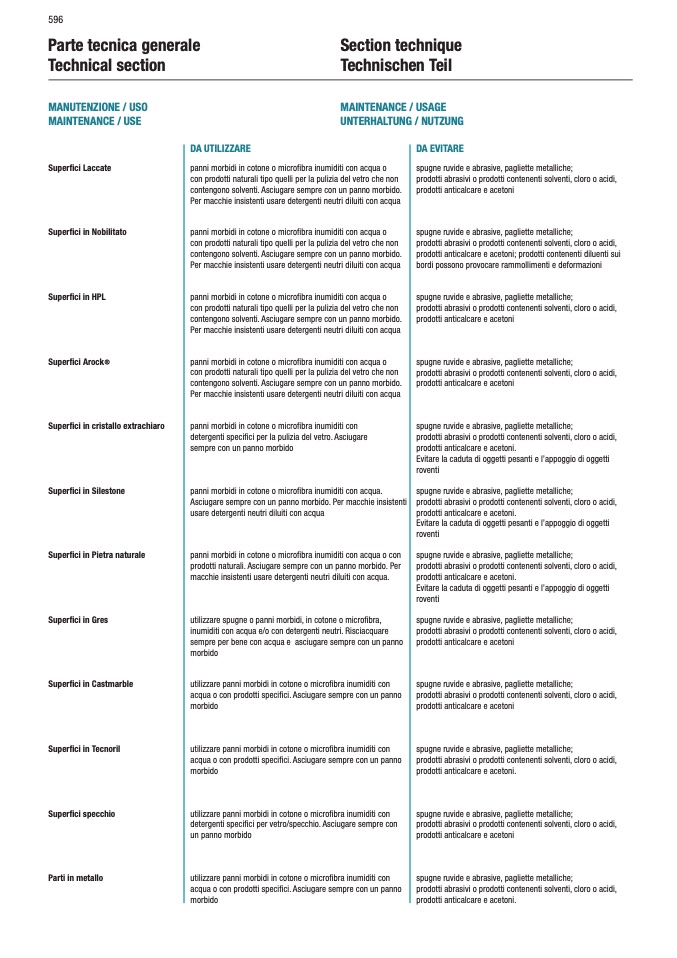 596

Parte tecnica generale
Technical section

Section technique
Technischen Teil

MANUTENZIONE / USO
MAINTENANCE / USE

MAINTENANCE / USAGE
UNTERHALTUNG / NUTZUNG

| | DA UTILIZZARE | DA EVITARE |
|---|---|---|
| Superfici Laccate | panni morbidi in cotone o microfibra inumiditi con acqua o con prodotti naturali tipo quelli per la pulizia del vetro che non contengono solventi. Asciugare sempre con un panno morbido. Per macchie insistenti usare detergenti neutri diluiti con acqua | spugne ruvide e abrasive, pagliette metalliche; prodotti abrasivi o prodotti contenenti solventi, cloro o acidi, prodotti anticalcare e acetoni |
| Superfici in Nobilitato | panni morbidi in cotone o microfibra inumiditi con acqua o con prodotti naturali tipo quelli per la pulizia del vetro che non contengono solventi. Asciugare sempre con un panno morbido. Per macchie insistenti usare detergenti neutri diluiti con acqua | spugne ruvide e abrasive, pagliette metalliche; prodotti abrasivi o prodotti contenenti solventi, cloro o acidi, prodotti anticalcare e acetoni; prodotti contenenti diluenti sui bordi possono provocare rammollimenti e deformazioni |
| Superfici in HPL | panni morbidi in cotone o microfibra inumiditi con acqua o con prodotti naturali tipo quelli per la pulizia del vetro che non contengono solventi. Asciugare sempre con un panno morbido. Per macchie insistenti usare detergenti neutri diluiti con acqua | spugne ruvide e abrasive, pagliette metalliche; prodotti abrasivi o prodotti contenenti solventi, cloro o acidi, prodotti anticalcare e acetoni |
| Superfici Arock® | panni morbidi in cotone o microfibra inumiditi con acqua o con prodotti naturali tipo quelli per la pulizia del vetro che non contengono solventi. Asciugare sempre con un panno morbido. Per macchie insistenti usare detergenti neutri diluiti con acqua | spugne ruvide e abrasive, pagliette metalliche; prodotti abrasivi o prodotti contenenti solventi, cloro o acidi, prodotti anticalcare e acetoni |
| Superfici in cristallo extrachiaro | panni morbidi in cotone o microfibra inumiditi con detergenti specifici per la pulizia del vetro. Asciugare sempre con un panno morbido | spugne ruvide e abrasive, pagliette metalliche; prodotti abrasivi o prodotti contenenti solventi, cloro o acidi, prodotti anticalcare e acetoni. Evitare la caduta di oggetti pesanti e l'appoggio di oggetti roventi |
| Superfici in Silestone | panni morbidi in cotone o microfibra inumiditi con acqua. Asciugare sempre con un panno morbido. Per macchie insistenti usare detergenti neutri diluiti con acqua | spugne ruvide e abrasive, pagliette metalliche; prodotti abrasivi o prodotti contenenti solventi, cloro o acidi, prodotti anticalcare e acetoni. Evitare la caduta di oggetti pesanti e l'appoggio di oggetti roventi |
| Superfici in Pietra naturale | panni morbidi in cotone o microfibra inumiditi con acqua o con prodotti naturali. Asciugare sempre con un panno morbido. Per macchie insistenti usare detergenti neutri diluiti con acqua. | spugne ruvide e abrasive, pagliette metalliche; prodotti abrasivi o prodotti contenenti solventi, cloro o acidi, prodotti anticalcare e acetoni. Evitare la caduta di oggetti pesanti e l'appoggio di oggetti roventi |
| Superfici in Gres | utilizzare spugne o panni morbidi, in cotone o microfibra, inumiditi con acqua e/o con detergenti neutri. Risciacquare sempre per bene con acqua e asciugare sempre con un panno morbido | spugne ruvide e abrasive, pagliette metalliche; prodotti abrasivi o prodotti contenenti solventi, cloro o acidi, prodotti anticalcare e acetoni |
| Superfici in Castmarble | utilizzare panni morbidi in cotone o microfibra inumiditi con acqua o con prodotti specifici. Asciugare sempre con un panno morbido | spugne ruvide e abrasive, pagliette metalliche; prodotti abrasivi o prodotti contenenti solventi, cloro o acidi, prodotti anticalcare e acetoni |
| Superfici in Tecnoril | utilizzare panni morbidi in cotone o microfibra inumiditi con acqua o con prodotti specifici. Asciugare sempre con un panno morbido | spugne ruvide e abrasive, pagliette metalliche; prodotti abrasivi o prodotti contenenti solventi, cloro o acidi, prodotti anticalcare e acetoni. |
| Superfici specchio | utilizzare panni morbidi in cotone o microfibra inumiditi con detergenti specifici per vetro/specchio. Asciugare sempre con un panno morbido | spugne ruvide e abrasive, pagliette metalliche; prodotti abrasivi o prodotti contenenti solventi, cloro o acidi, prodotti anticalcare e acetoni |
| Parti in metallo | utilizzare panni morbidi in cotone o microfibra inumiditi con acqua o con prodotti specifici. Asciugare sempre con un panno morbido | spugne ruvide e abrasive, pagliette metalliche; prodotti abrasivi o prodotti contenenti solventi, cloro o acidi, prodotti anticalcare e acetoni. |